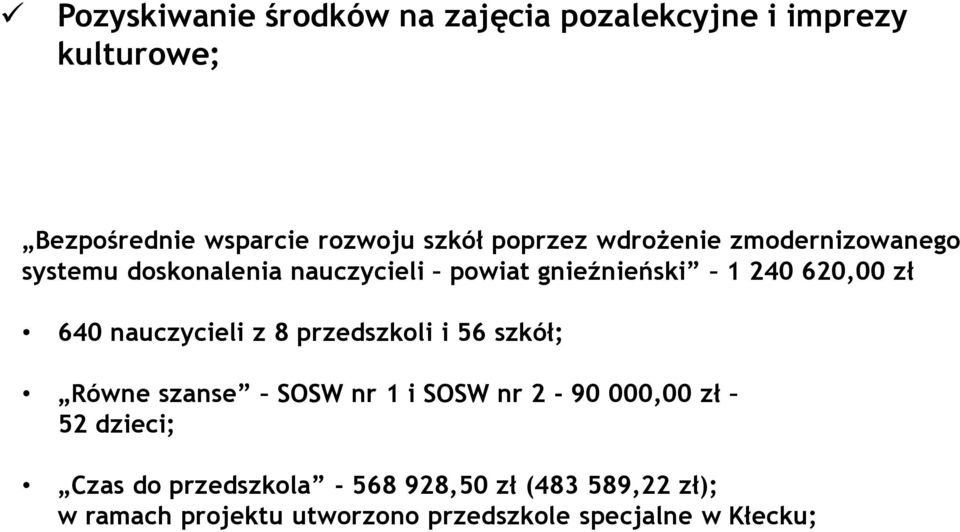 ✓ Pozyskiwanie środków na zajęcia pozalekcyjne i imprezy kulturowe;

„Bezpośrednie wsparcie rozwoju szkół poprzez wdrożenie zmodernizowanego systemu doskonalenia nauczycieli – powiat gnieźnieński” – 1 240 620,00 zł

• 640 nauczycieli z 8 przedszkoli i 56 szkół;

• „Równe szanse” – SOSW nr 1 i SOSW nr 2 - 90 000,00 zł – 52 dzieci;

• „Czas do przedszkola” - 568 928,50 zł (483 589,22 zł); w ramach projektu utworzono przedszkole specjalne w Kłecku;